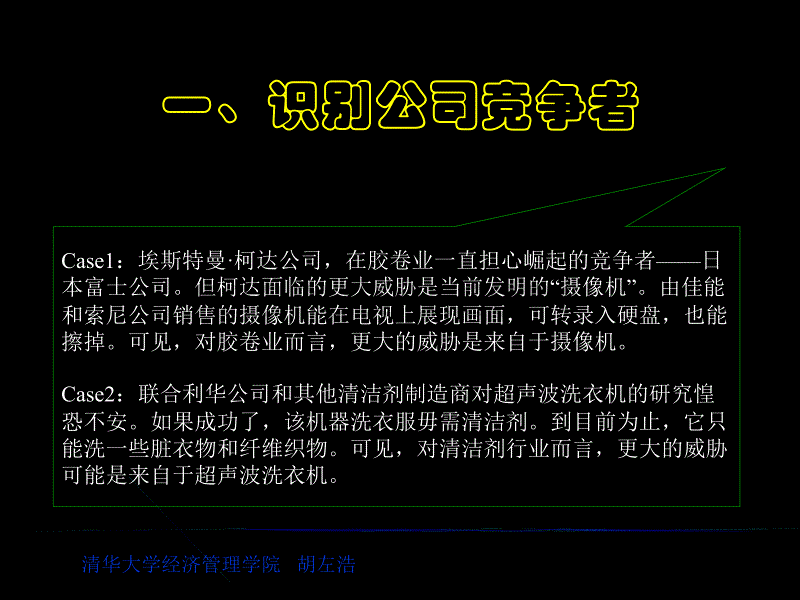 一、识别公司竞争者

Case1：埃斯特曼·柯达公司，在胶卷业一直担心崛起的竞争者——日本富士公司。但柯达面临的更大威胁是当前发明的“摄像机”。由佳能和索尼公司销售的摄像机能在电视上展现画面，可转录入硬盘，也能擦掉。可见，对胶卷业而言，更大的威胁是来自于摄像机。

Case2：联合利华公司和其他清洁剂制造商对超声波洗衣机的研究惶恐不安。如果成功了，该机器洗衣服毋需清洁剂。到目前为止，它只能洗一些脏衣物和纤维织物。可见，对清洁剂行业而言，更大的威胁可能是来自于超声波洗衣机。

清华大学经济管理学院　胡左浩